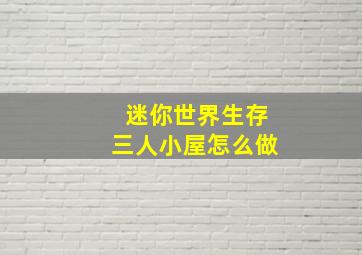 迷你世界生存
三人小屋怎么做